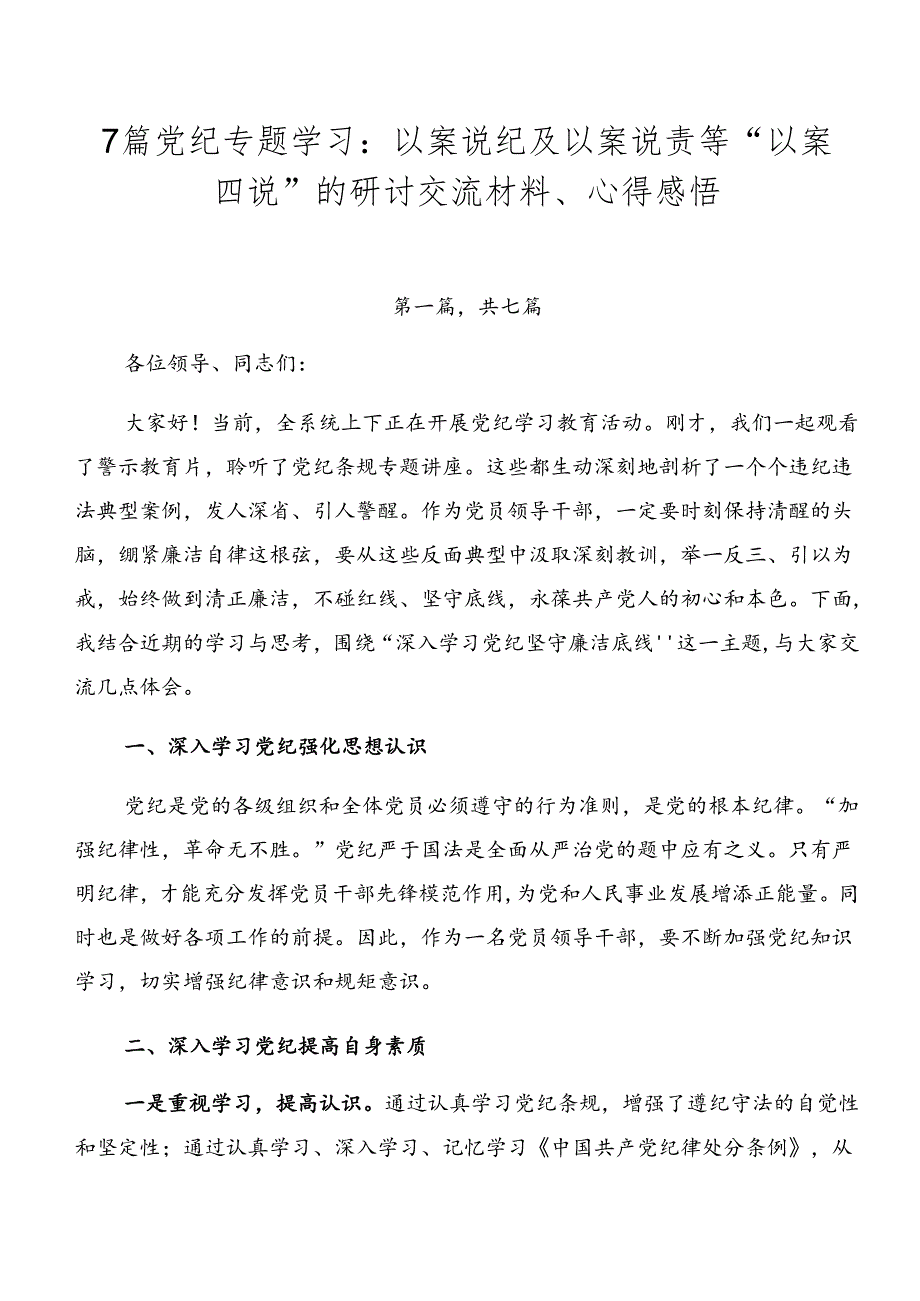 7篇党纪专题学习：以案说纪及以案说责等“以案四说”的研讨交流材料、心得感悟

第一篇，共七篇

各位领导、同志们：

大家好！当前，全系统上下正在开展党纪学习教育活动。刚才，我们一起观看了警示教育片，聆听了党纪条规专题讲座。这些都生动深刻地剖析了一个个违纪违法典型案例，发人深省、引人警醒。作为党员领导干部，一定要时刻保持清醒的头脑，绷紧廉洁自律这根弦，要从这些反面典型中汲取深刻教训，举一反三、引以为戒，始终做到清正廉洁，不碰红线、坚守底线，永葆共产党人的初心和本色。下面，我结合近期的学习与思考，围绕“深入学习党纪坚守廉洁底线''这一主题，与大家交流几点体会。

一、深入学习党纪强化思想认识

党纪是党的各级组织和全体党员必须遵守的行为准则，是党的根本纪律。“加强纪律性，革命无不胜。”党纪严于国法是全面从严治党的题中应有之义。只有严明纪律，才能充分发挥党员干部先锋模范作用，为党和人民事业发展增添正能量。同时也是做好各项工作的前提。因此，作为一名党员领导干部，要不断加强党纪知识学习，切实增强纪律意识和规矩意识。

二、深入学习党纪提高自身素质

一是重视学习，提高认识。通过认真学习党纪条规，增强了遵纪守法的自觉性和坚定性；通过认真学习、深入学习、记忆学习《中国共产党纪律处分条例》，从